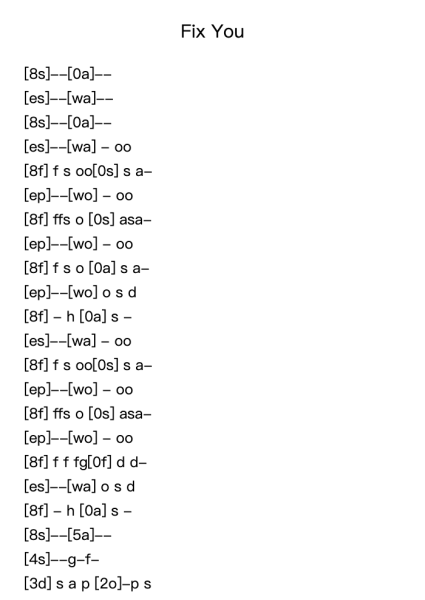 Fix You

[8s]--[0a]--
[es]--[wa]--
[8s]--[0a]--
[es]--[wa] - oo
[8f] f s oo[0s] s a-
[ep]--[wo] - oo
[8f] ffs o [0s] asa-
[ep]--[wo] - oo
[8f] f s o [0a] s a-
[ep]--[wo] o s d
[8f] - h [0a] s -
[es]--[wa] - oo
[8f] f s oo[0s] s a-
[ep]--[wo] - oo
[8f] ffs o [0s] asa-
[ep]--[wo] - oo
[8f] f f fg[0f] d d-
[es]--[wa] o s d
[8f] - h [0a] s -
[8s]--[5a]--
[4s]--g-f-
[3d] s a p [2o]-p s